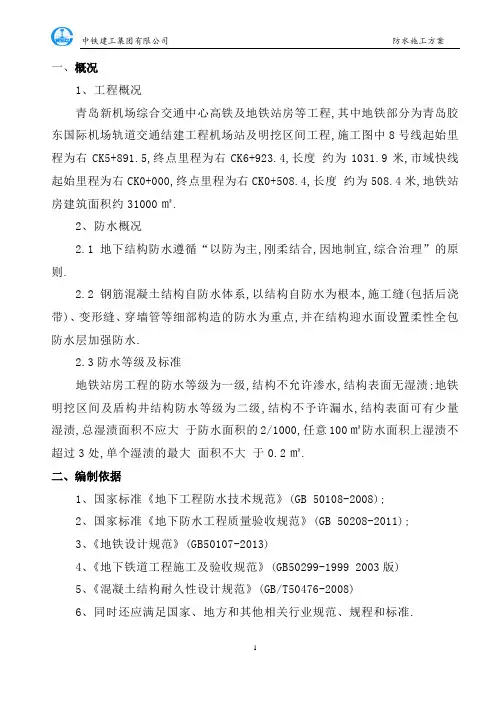 中铁建工集团有限公司　　防水施工方案

一、概况

1、工程概况

青岛新机场综合交通中心高铁及地铁站房等工程，其中地铁部分为青岛胶东国际机场轨道交通结建工程机场站及明挖区间工程，施工图中 8 号线起始里程为右 CK5+891.5，终点里程为右 CK6+923.4，长度 约为 1031.9 米，市域快线起始里程为右 CK0+000，终点里程为右 CK0+508.4，长度 约为 508.4 米，地铁站房建筑面积约 31000 ㎡.

2、防水概况

2.1 地下结构防水遵循“以防为主，刚柔结合，因地制宜，综合治理”的原则.

2.2 钢筋混凝土结构自防水体系，以结构自防水为根本，施工缝(包括后浇带)、变形缝、穿墙管等细部构造的防水为重点，并在结构迎水面设置柔性全包防水层加强防水.

2.3 防水等级及标准

地铁站房工程的防水等级为一级，结构不允许渗水，结构表面无湿渍；地铁明挖区间及盾构井结构防水等级为二级，结构不予许漏水，结构表面可有少量湿渍，总湿渍面积不应大 于防水面积的 2/1000，任意 100 ㎡防水面积上湿渍不超过 3 处，单个湿渍的最大 面积不大 于 0.2 ㎡.

二、编制依据

1、国家标准《地下工程防水技术规范》(GB 50108-2008)；

2、国家标准《地下防水工程质量验收规范》(GB 50208-2011)；

3、《地铁设计规范》(GB50107-2013)

4、《地下铁道工程施工及验收规范》(GB50299-1999 2003 版)

5、《混凝土结构耐久性设计规范》(GB/T50476-2008)

6、同时还应满足国家、地方和其他相关行业规范、规程和标准.

1